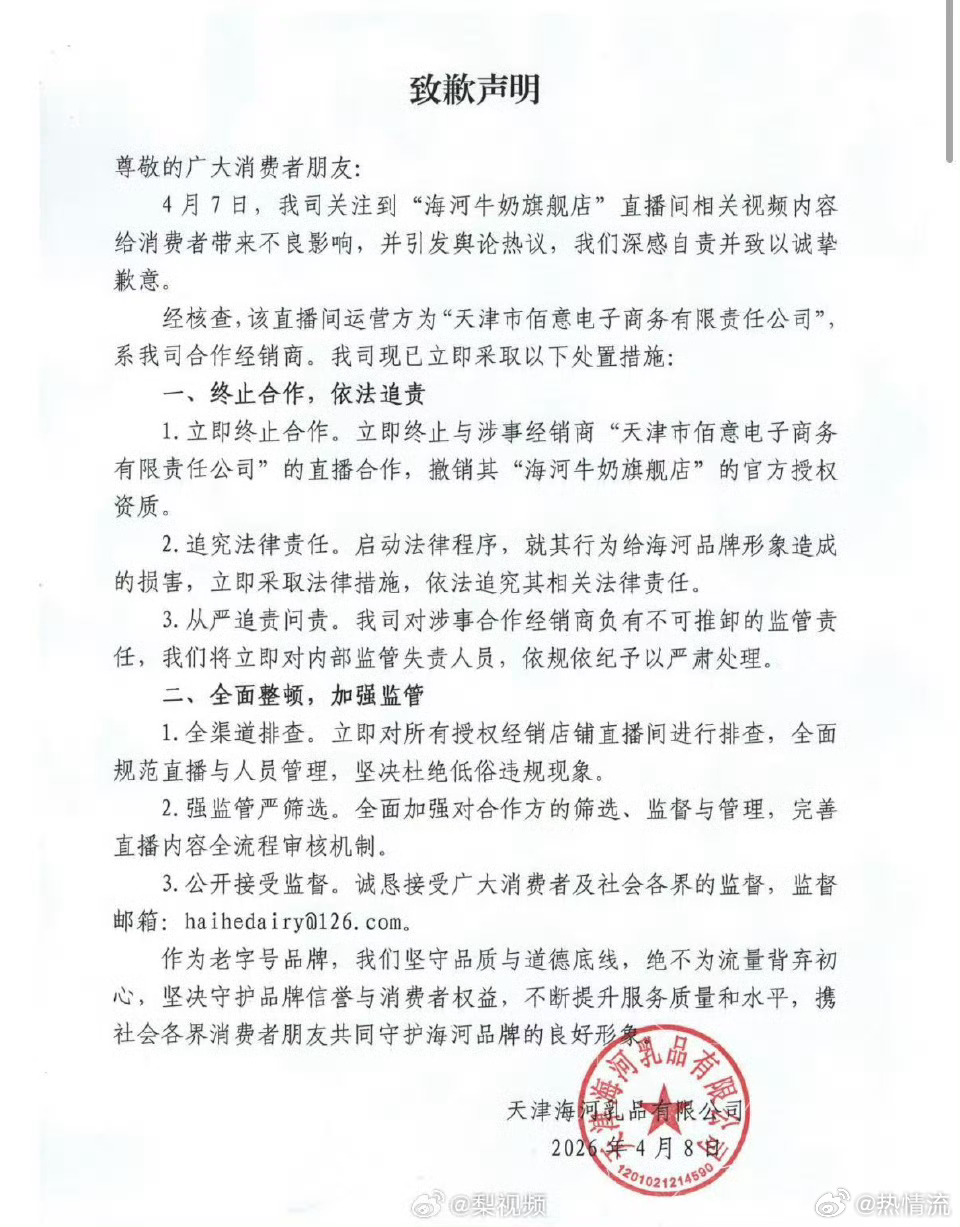 致歉声明

尊敬的广大消费者朋友：

4月7日，我司关注到“海河牛奶旗舰店”直播间相关视频内容给消费者带来不良影响，并引发舆论热议，我们深感自责并致以诚挚歉意。

经核查，该直播间运营方为“天津市佰意电子商务有限责任公司”，系我司合作经销商。我司现已立即采取以下处置措施：

一、终止合作，依法追责

1.立即终止合作。立即终止与涉事经销商“天津市佰意电子商务有限责任公司”的直播合作，撤销其“海河牛奶旗舰店”的官方授权资质。

2.追究法律责任。启动法律程序，就其行为给海河品牌形象造成的损害，立即采取法律措施，依法追究其相关法律责任。

3.从严追责问责。我司对涉事合作经销商负有不可推卸的监管责任，我们将立即对内部监管失责人员，依规依纪予以严肃处理。

二、全面整顿，加强监管

1.全渠道排查。立即对所有授权经销店铺直播间进行排查，全面规范直播与人员管理，坚决杜绝低俗违规现象。

2.强监管严筛选。全面加强对合作方的筛选、监督与管理，完善直播内容全流程审核机制。

3.公开接受监督。诚恳接受广大消费者及社会各界的监督，监督邮箱：haihedairy@126.com。

作为老字号品牌，我们坚守品质与道德底线，绝不为流量背弃初心，坚决守护品牌信誉与消费者权益，不断提升服务质量和水平，携社会各界消费者朋友共同守护海河品牌的良好形象。

天津海河乳品有限公司
2026年4月8日

天津海河乳品有限公司
1201021214590

@梨视频
@热情流